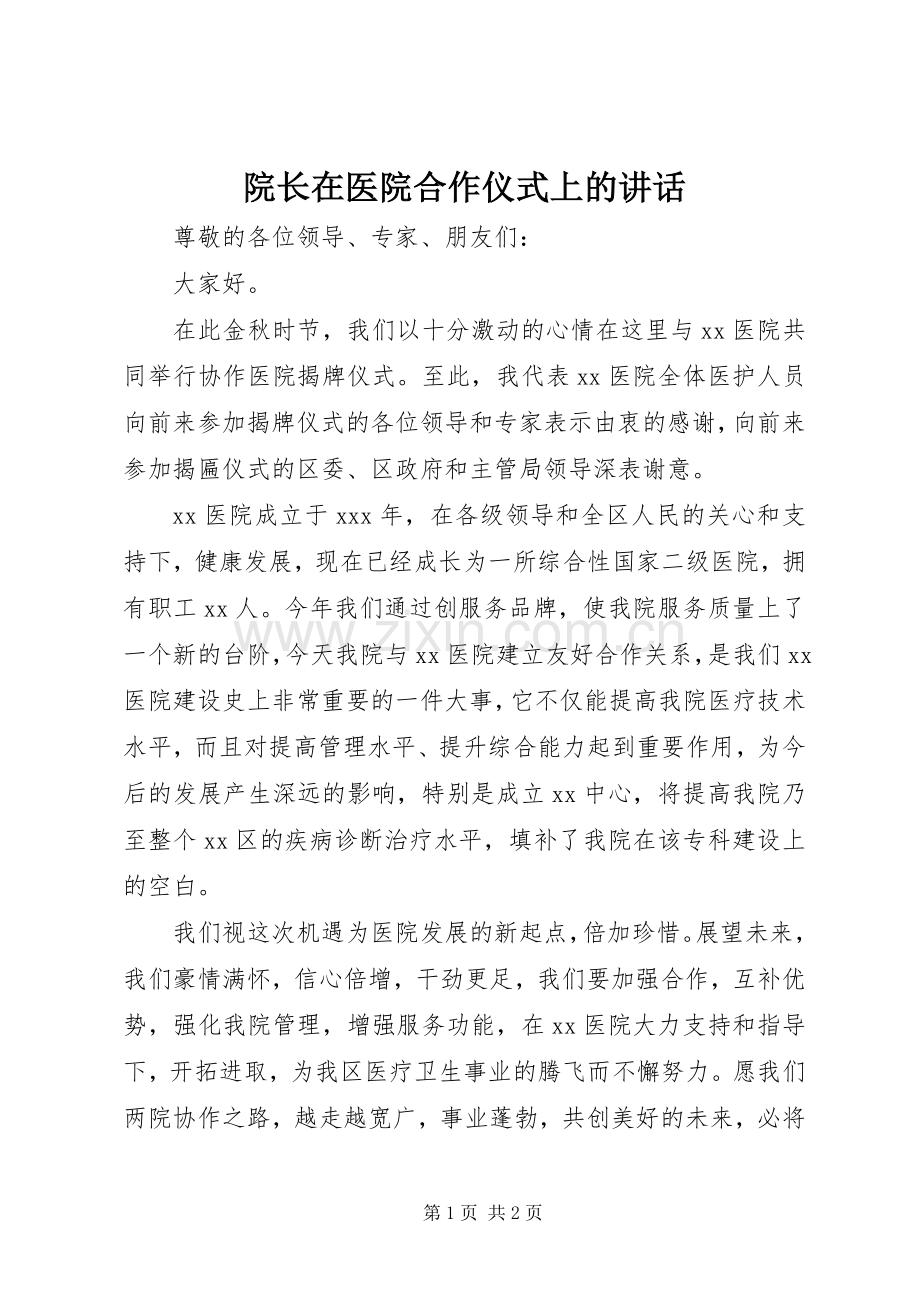 院长在医院合作仪式上的讲话

尊敬的各位领导、专家、朋友们：

大家好。

在此金秋时节，我们以十分激动的心情在这里与xx医院共同举行协作医院揭牌仪式。至此，我代表xx医院全体医护人员向前来参加揭牌仪式的各位领导和专家表示由衷的感谢，向前来参加揭匾仪式的区委、区政府和主管局领导深表谢意。

xx医院成立于xxx年，在各级领导和全区人民的关心和支持下，健康发展，现在已经成长为一所综合性国家二级医院，拥有职工xx人。今年我们通过创服务品牌，使我院服务质量上了一个新的台阶，今天我院与xx医院建立友好合作关系，是我们xx医院建设史上非常重要的一件大事，它不仅能提高我院医疗技术水平，而且对提高管理水平、提升综合能力起到重要作用，为今后的发展产生深远的影响，特别是成立xx中心，将提高我院乃至整个xx区的疾病诊断治疗水平，填补了我院在该专科建设上的空白。

我们视这次机遇为医院发展的新起点，倍加珍惜。展望未来，我们豪情满怀，信心倍增，干劲更足，我们要加强合作，互补优势，强化我院管理，增强服务功能，在xx医院大力支持和指导下，开拓进取，为我区医疗卫生事业的腾飞而不懈努力。愿我们两院协作之路，越走越宽广，事业蓬勃，共创美好的未来，必将

第1页 共2页

www.zixin.com.cn